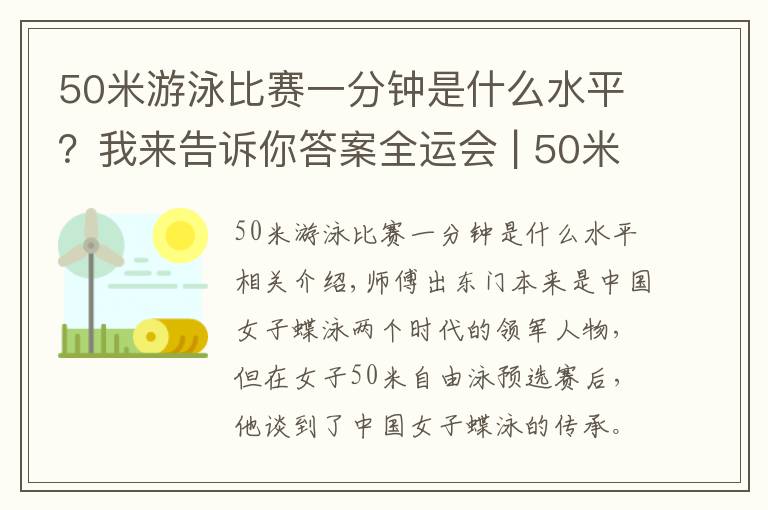 50米游泳比赛一分钟是什么水平？我来告诉你答案全运会 | 50米

50米游泳比赛一分钟是什么水平相关介绍，师傅出东门本来是中国女子蝶泳两个时代的领军人物，但在女子50米自由泳预选赛后，他谈到了中国女子蝶泳的传承。